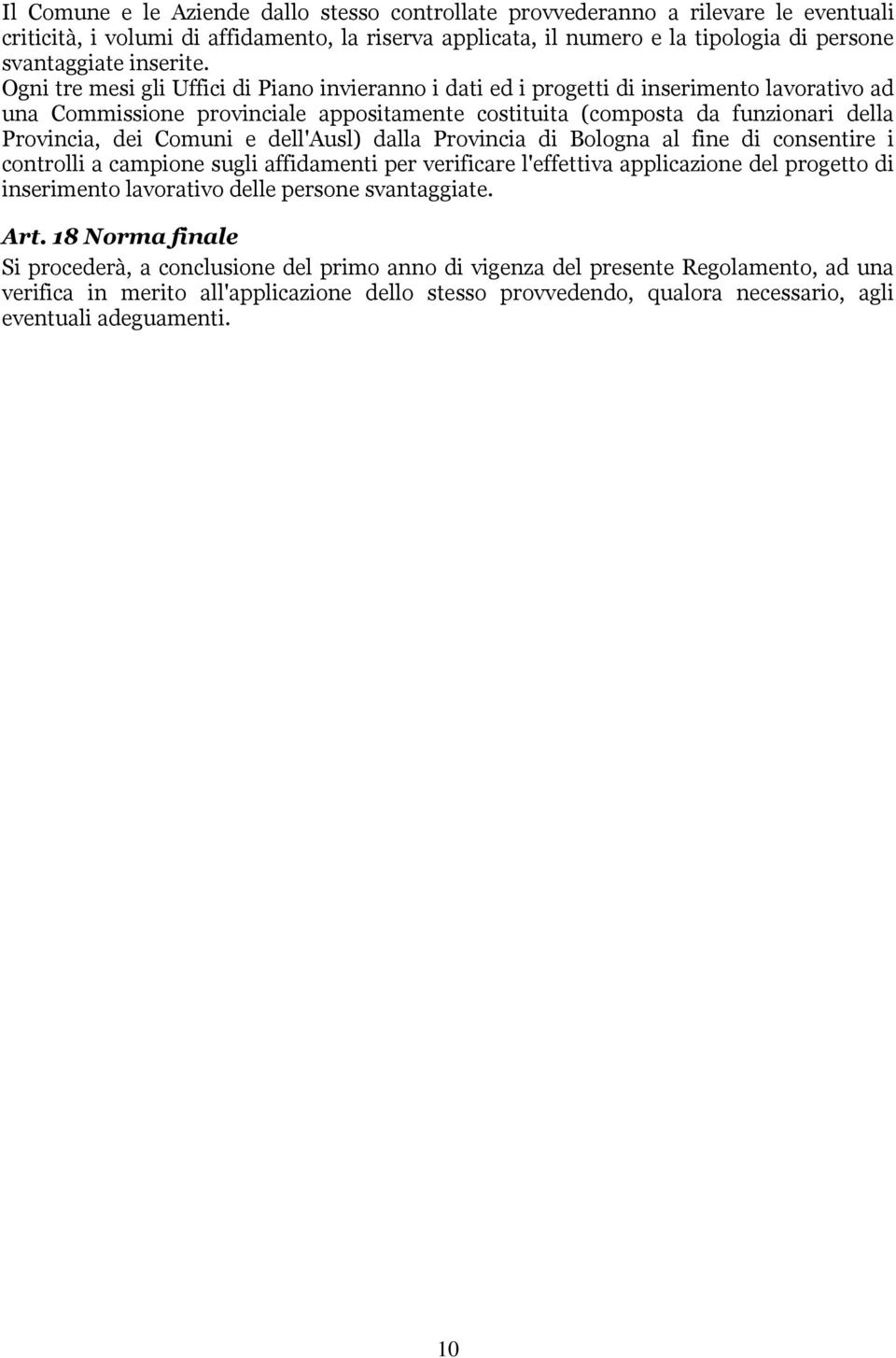 Il Comune e le Aziende dallo stesso controllate provvederanno a rilevare le eventuali criticità, i volumi di affidamento, la riserva applicata, il numero e la tipologia di persone svantaggiate inserite.
Ogni tre mesi gli Uffici di Piano invieranno i dati ed i progetti di inserimento lavorativo ad una Commissione provinciale appositamente costituita (composta da funzionari della Provincia, dei Comuni e dell'Ausl) dalla Provincia di Bologna al fine di consentire i controlli a campione sugli affidamenti per verificare l'effettiva applicazione del progetto di inserimento lavorativo delle persone svantaggiate.

Art. 18 Norma finale

Si procederà, a conclusione del primo anno di vigenza del presente Regolamento, ad una verifica in merito all'applicazione dello stesso provvedendo, qualora necessario, agli eventuali adeguamenti.

10